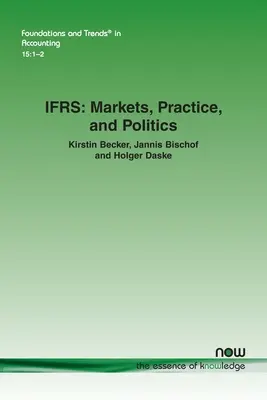 Foundations and Trends® in Accounting
15:1–2

IFRS: Markets, Practice, and Politics

Kirstin Becker, Jannis Bischof and Holger Daske

now
the essence of knowledge